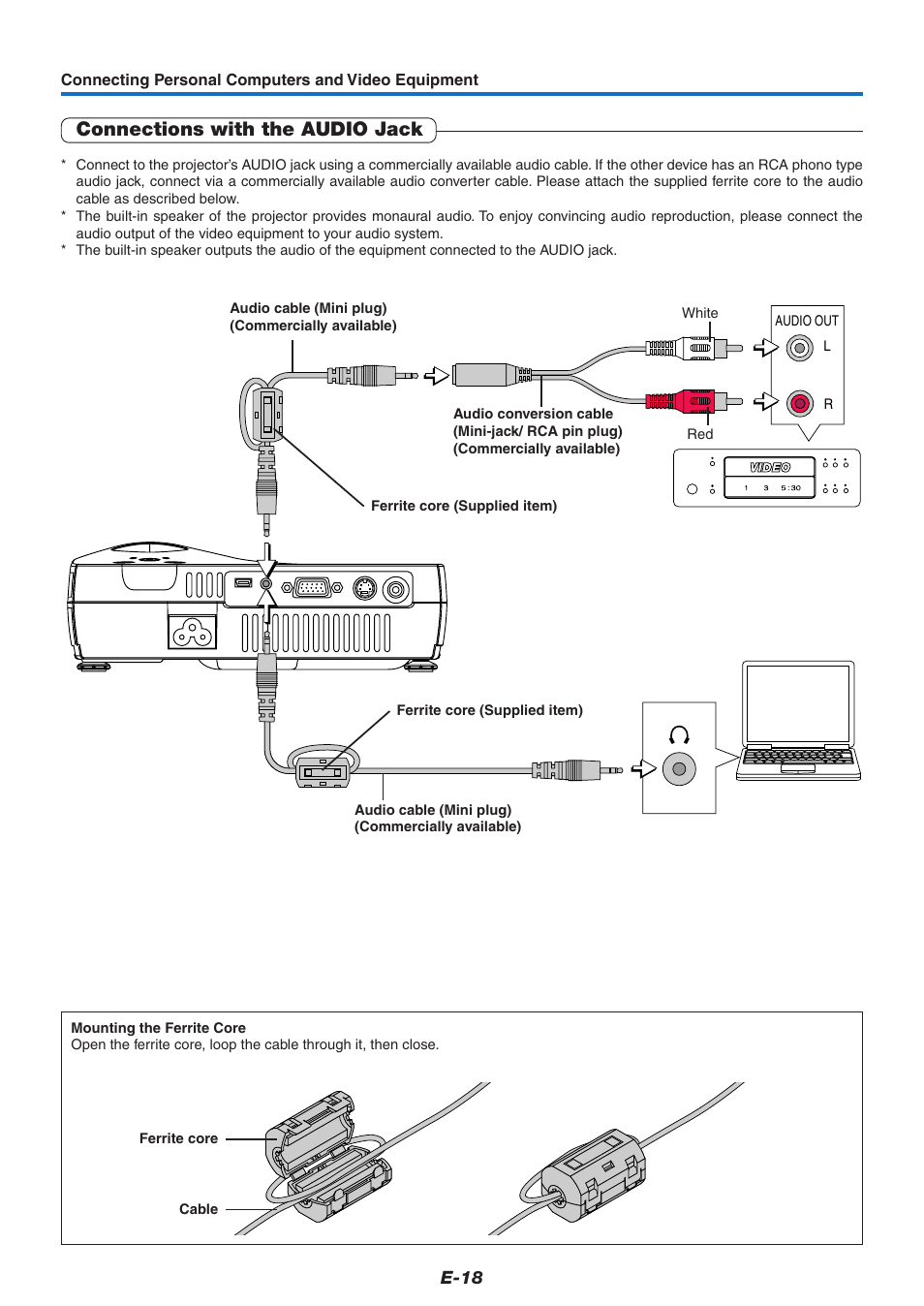 Connecting Personal Computers and Video Equipment

Connections with the AUDIO Jack

* Connect to the projector's AUDIO jack using a commercially available audio cable. If the other device has an RCA phono type audio jack, connect via a commercially available audio converter cable. Please attach the supplied ferrite core to the audio cable as described below.
* The built-in speaker of the projector provides monaural audio. To enjoy convincing audio reproduction, please connect the audio output of the video equipment to your audio system.
* The built-in speaker outputs the audio of the equipment connected to the AUDIO jack.

Audio cable (Mini plug)
(Commercially available)

White

AUDIO OUT

L

R

Audio conversion cable
(Mini-jack/ RCA pin plug)
(Commercially available)

Red

VIDEO

1 3 5:30

Ferrite core (Supplied item)

Ferrite core (Supplied item)

Audio cable (Mini plug)
(Commercially available)

Mounting the Ferrite Core
Open the ferrite core, loop the cable through it, then close.

Ferrite core

Cable

E-18